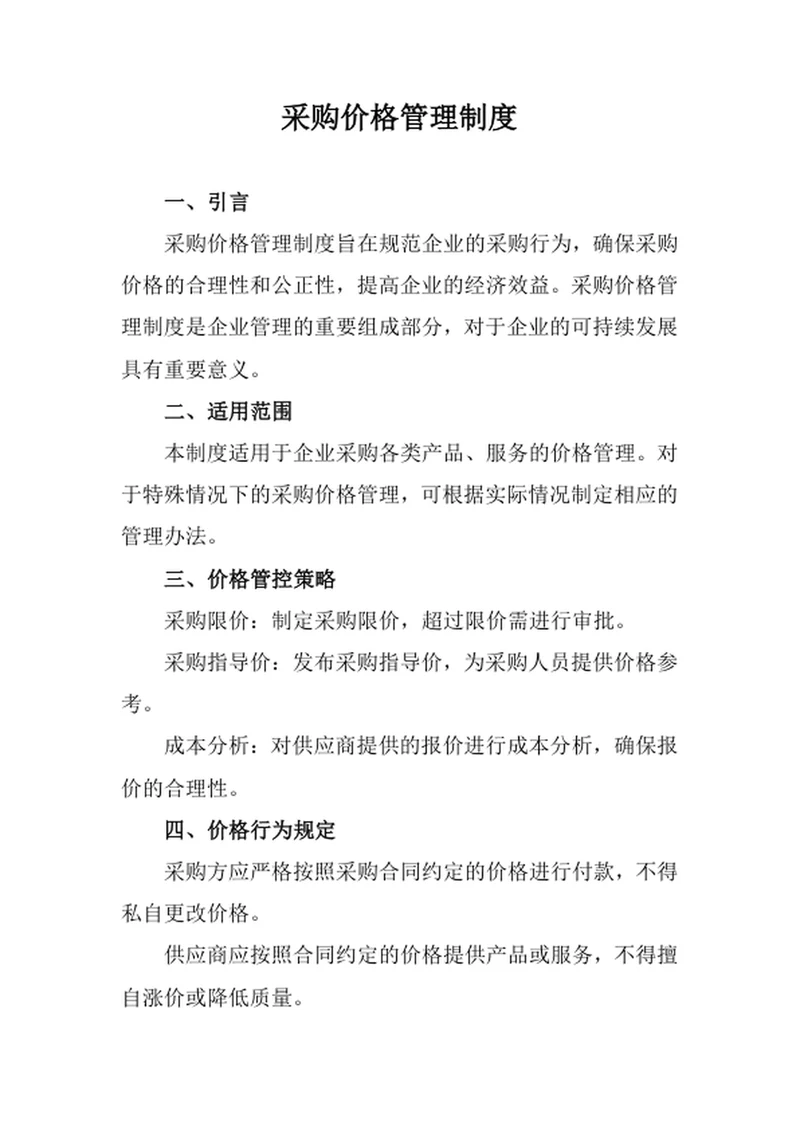 采购价格管理制度

一、引言

采购价格管理制度旨在规范企业的采购行为，确保采购价格的合理性和公正性，提高企业的经济效益。采购价格管理制度是企业管理的重要组成部分，对于企业的可持续发展具有重要意义。

二、适用范围

本制度适用于企业采购各类产品、服务的价格管理。对于特殊情况下的采购价格管理，可根据实际情况制定相应的管理办法。

三、价格管控策略

采购限价：制定采购限价，超过限价需进行审批。

采购指导价：发布采购指导价，为采购人员提供价格参考。

成本分析：对供应商提供的报价进行成本分析，确保报价的合理性。

四、价格行为规定

采购方应严格按照采购合同约定的价格进行付款，不得私自更改价格。

供应商应按照合同约定的价格提供产品或服务，不得擅自涨价或降低质量。